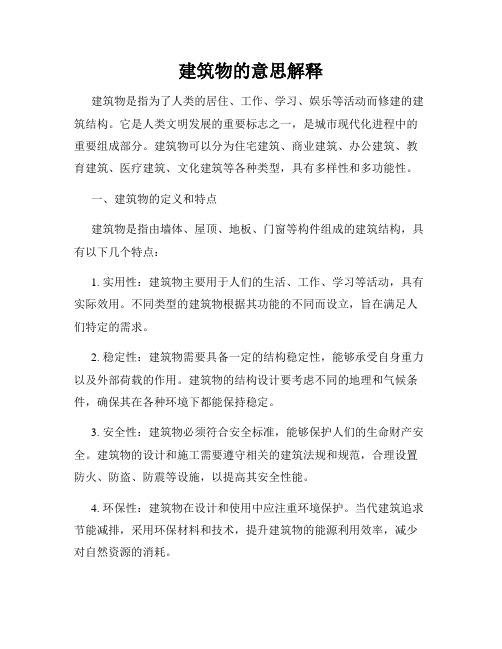 建筑物的意思解释

建筑物是指为了人类的居住、工作、学习、娱乐等活动而修建的建筑结构。它是人类文明发展的重要标志之一，是城市现代化进程中的重要组成部分。建筑物可以分为住宅建筑、商业建筑、办公建筑、教育建筑、医疗建筑、文化建筑等各种类型，具有多样性和多功能性。

一、建筑物的定义和特点

建筑物是指由墙体、屋顶、地板、门窗等构件组成的建筑结构，具有以下几个特点：

1. 实用性：建筑物主要用于人们的生活、工作、学习等活动，具有实际效用。不同类型的建筑物根据其功能的不同而设立，旨在满足人们特定的需求。

2. 稳定性：建筑物需要具备一定的结构稳定性，能够承受自身重力以及外部荷载的作用。建筑物的结构设计要考虑不同的地理和气候条件，确保其在各种环境下都能保持稳定。

3. 安全性：建筑物必须符合安全标准，能够保护人们的生命财产安全。建筑物的设计和施工需要遵守相关的建筑法规和规范，合理设置防火、防盗、防震等设施，以提高其安全性能。

4. 环保性：建筑物在设计和使用中应注重环境保护。当代建筑追求节能减排，采用环保材料和技术，提升建筑物的能源利用效率，减少对自然资源的消耗。